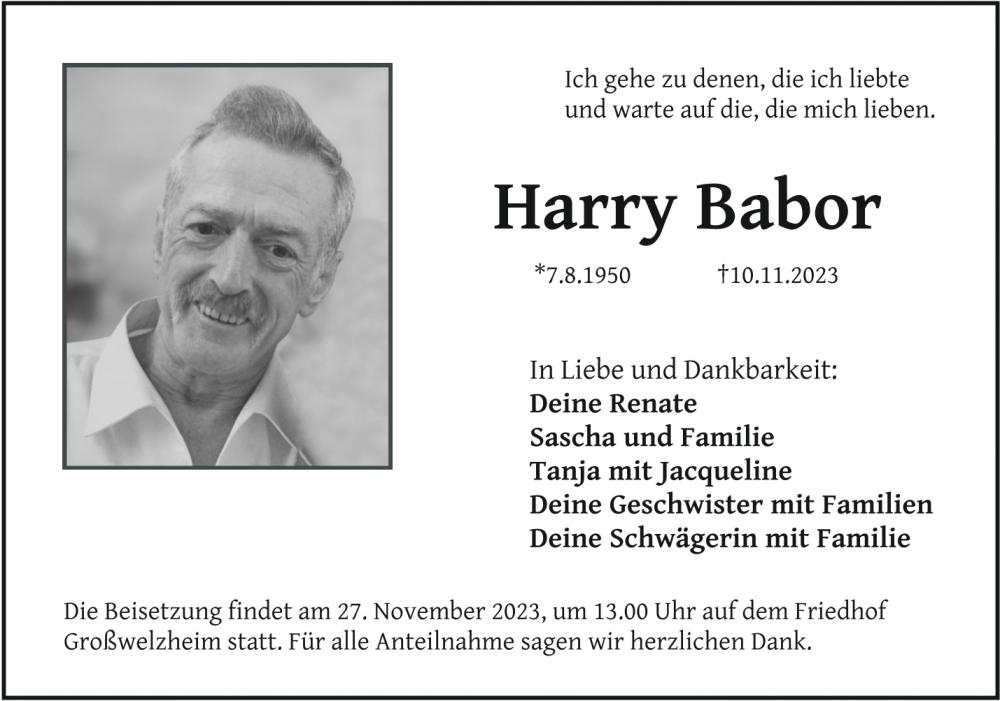 Ich gehe zu denen, die ich liebte
und warte auf die, die mich lieben.

Harry Babor

*7.8.1950 †10.11.2023

In Liebe und Dankbarkeit:
Deine Renate
Sascha und Familie
Tanja mit Jacqueline
Deine Geschwister mit Familien
Deine Schwägerin mit Familie

Die Beisetzung findet am 27. November 2023, um 13.00 Uhr auf dem Friedhof Großwelzheim statt. Für alle Anteilnahme sagen wir herzlichen Dank.